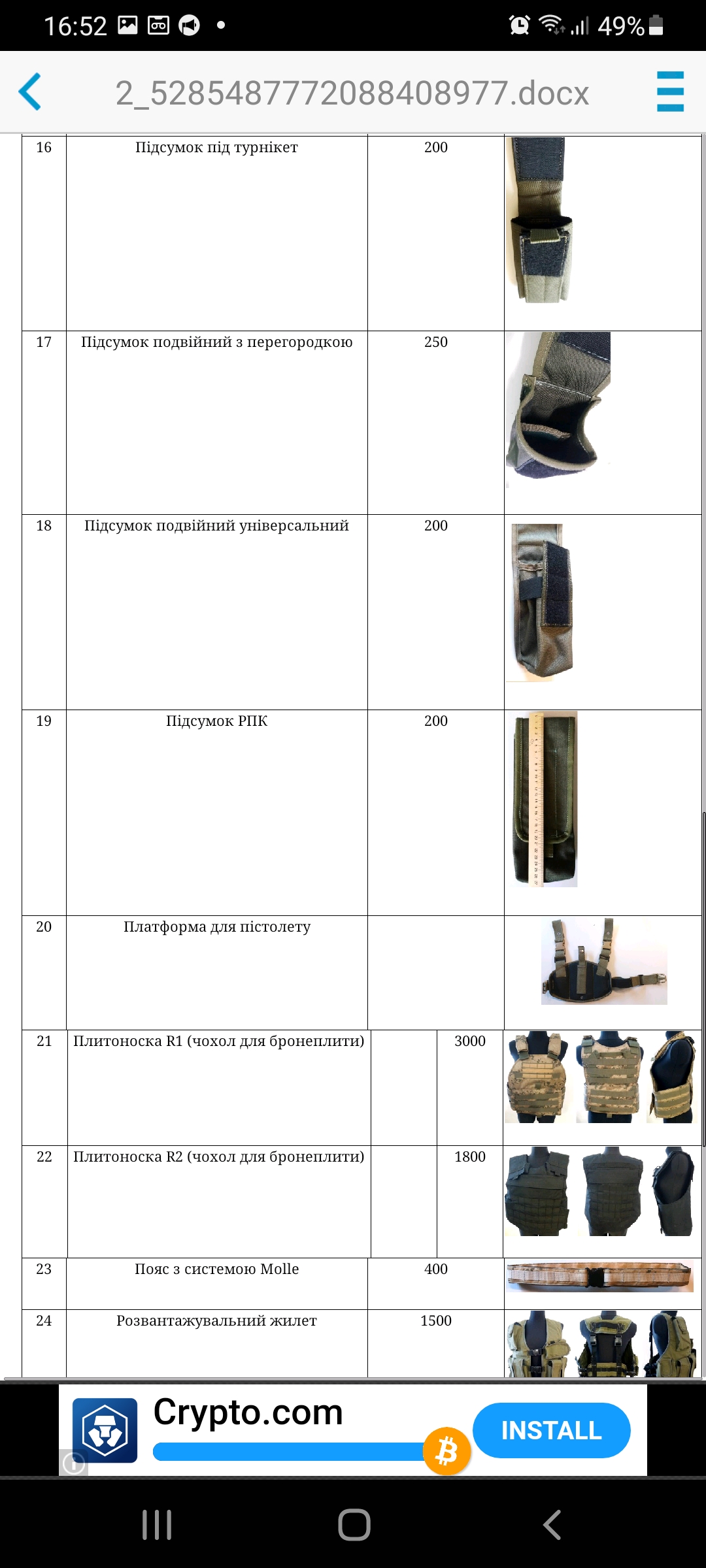 16:52 49%

2_5285487772088408977.docx

| 16 | Підсумок під турнікет | 200 | |
|---|---|---|---|
| 17 | Підсумок подвійний з перегородкою | 250 | |
| 18 | Підсумок подвійний універсальний | 200 | |
| 19 | Підсумок РПК | 200 | |
| 20 | Платформа для пістолету | | |
| 21 | Плитоноска R1 (чохол для бронеплити) | 3000 | |
| 22 | Плитоноска R2 (чохол для бронеплити) | 1800 | |
| 23 | Пояс з системою Molle | 400 | |
| 24 | Розвантажувальний жилет | 1500 | |

Crypto.com
INSTALL